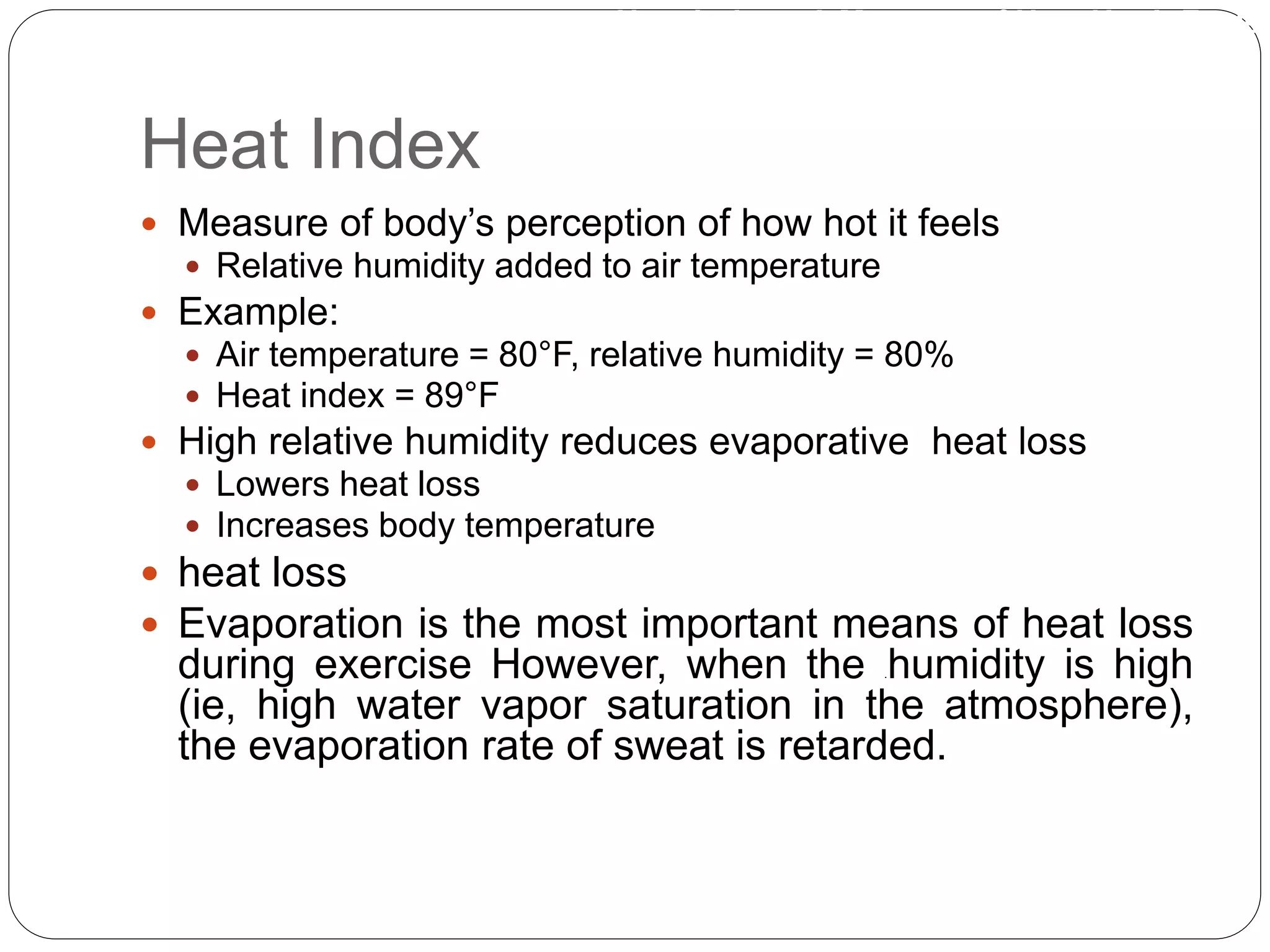 Heat Index

• Measure of body's perception of how hot it feels
• Relative humidity added to air temperature
• Example:
• Air temperature = 80°F, relative humidity = 80%
• Heat index = 89°F
• High relative humidity reduces evaporative  heat loss
• Lowers heat loss
• Increases body temperature
• heat loss
• Evaporation is the most important means of heat loss during exercise However, when the humidity is high (ie, high water vapor saturation in the atmosphere), the evaporation rate of sweat is retarded.